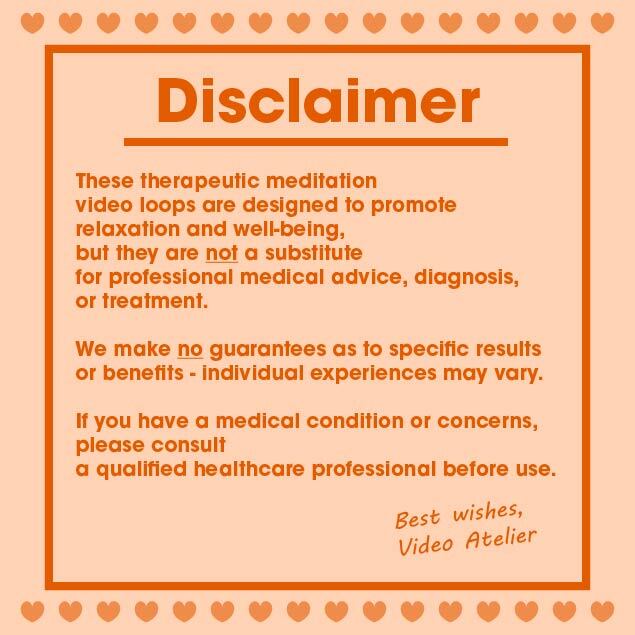 Disclaimer

These therapeutic meditation video loops are designed to promote relaxation and well-being, but they are not a substitute for professional medical advice, diagnosis, or treatment.

We make no guarantees as to specific results or benefits - individual experiences may vary.

If you have a medical condition or concerns, please consult a qualified healthcare professional before use.

Best wishes,
Video Atelier